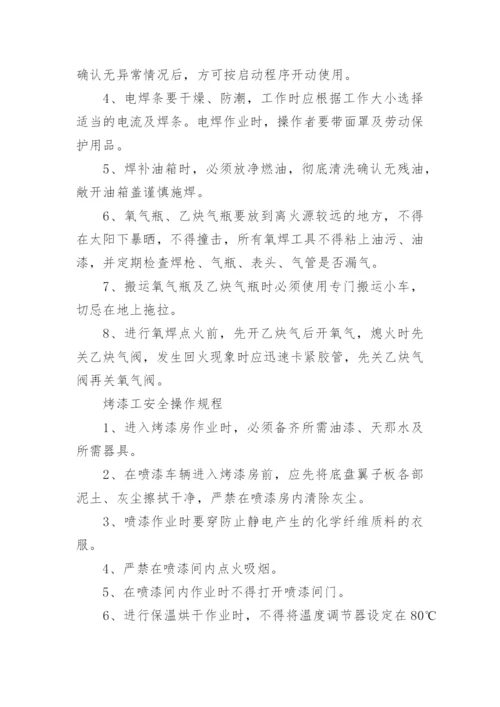 确认无异常情况后，方可按启动程序开动使用。

4、电焊条要干燥、防潮，工作时应根据工作大小选择适当的电流及焊条。电焊作业时，操作者要带面罩及劳动保护用品。

5、焊补油箱时，必须放净燃油，彻底清洗确认无残油，敞开油箱盖谨慎施焊。

6、氧气瓶、乙炔气瓶要放到离火源较远的地方，不得在太阳下暴晒，不得撞击，所有氧焊工具不得粘上油污、油漆，并定期检查焊枪、气瓶、表头、气管是否漏气。

7、搬运氧气瓶及乙炔气瓶时必须使用专门搬运小车，切忌在地上拖拉。

8、进行氧焊点火前，先开乙炔气后开氧气，熄火时先关乙炔气阀，发生回火现象时应迅速卡紧胶管，先关乙炔气阀再关氧气阀。

烤漆工安全操作规程

1、进入烤漆房作业时，必须备齐所需油漆、天那水及所需器具。

2、在喷漆车辆进入烤漆房前，应先将底盘翼子板各部泥土、灰尘擦拭干净，严禁在喷漆房内清除灰尘。

3、喷漆作业时要穿防止静电产生的化学纤维质料的衣服。

4、严禁在喷漆间内点火吸烟。

5、在喷漆间内作业时不得打开喷漆间门。

6、进行保温烘干作业时，不得将温度调节器设定在80℃